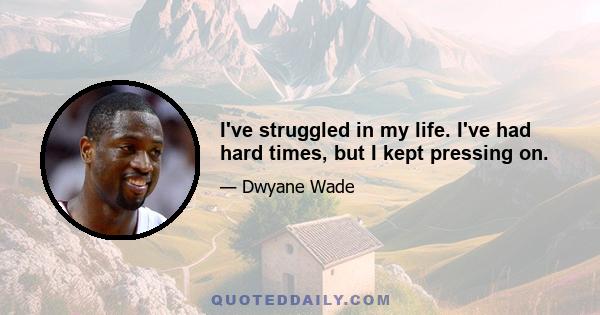 I've struggled in my life. I've had hard times, but I kept pressing on.

— Dwyane Wade

QUOTEDDAILY.COM